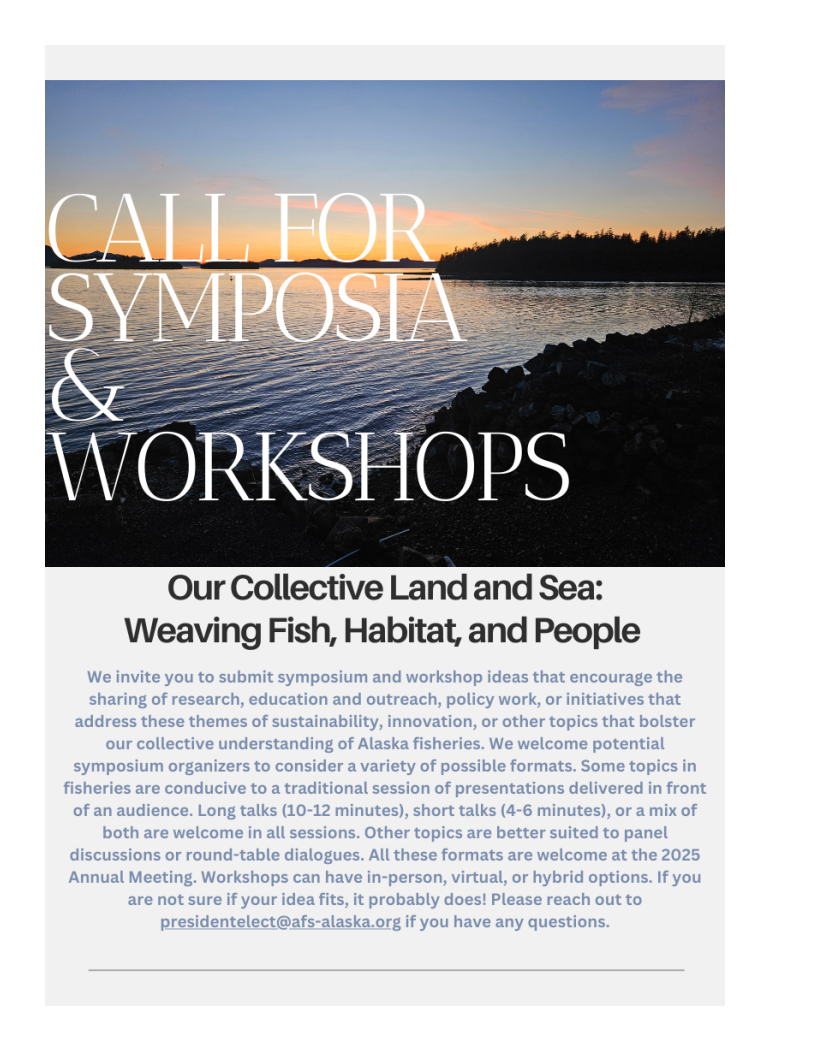 CALL FOR SYMPOSIA & WORKSHOPS

Our Collective Land and Sea: Weaving Fish, Habitat, and People

We invite you to submit symposium and workshop ideas that encourage the sharing of research, education and outreach, policy work, or initiatives that address these themes of sustainability, innovation, or other topics that bolster our collective understanding of Alaska fisheries. We welcome potential symposium organizers to consider a variety of possible formats. Some topics in fisheries are conducive to a traditional session of presentations delivered in front of an audience. Long talks (10-12 minutes), short talks (4-6 minutes), or a mix of both are welcome in all sessions. Other topics are better suited to panel discussions or round-table dialogues. All these formats are welcome at the 2025 Annual Meeting. Workshops can have in-person, virtual, or hybrid options. If you are not sure if your idea fits, it probably does! Please reach out to presidentelect@afs-alaska.org if you have any questions.